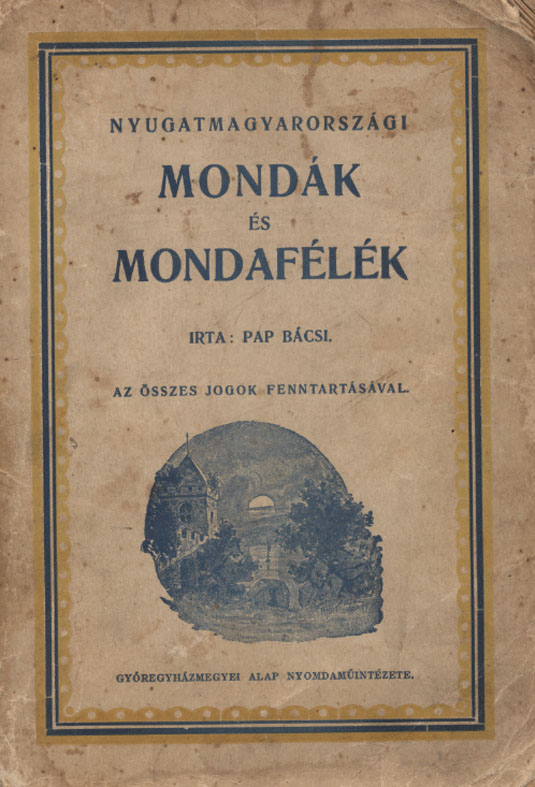 NYUGATMAGYARORSZÁGI

MONDÁK

ÉS

MONDAFÉLÉK

IRTA: PAP BÁCSI.

AZ ÖSSZES JOGOK FENNTARTÁSÁVAL.

GYŐREGYHÁZMEGYEI ALAP NYOMDAMŰINTÉZETE.